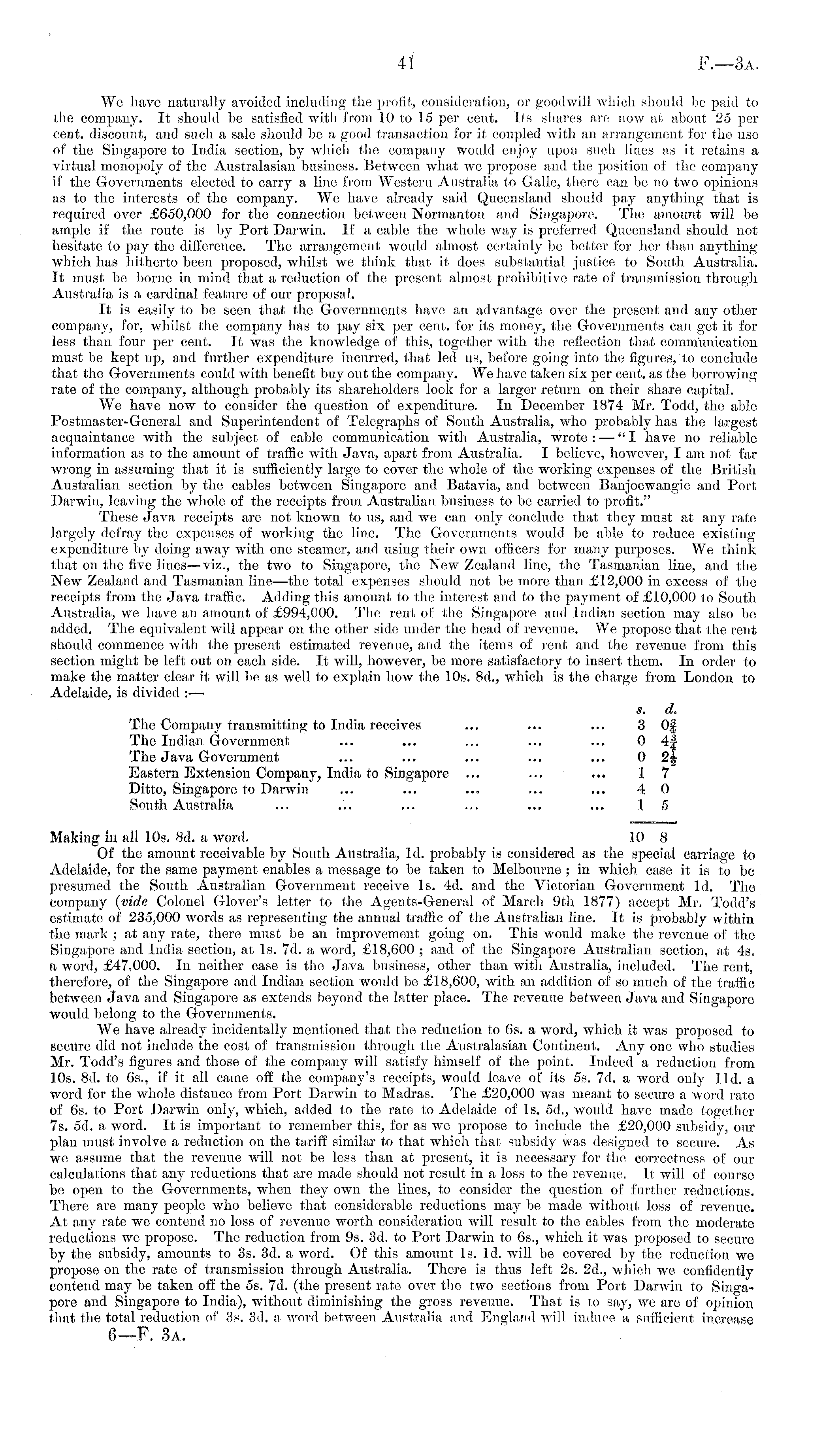 41 F.—3A.

We have naturally avoided including the profit, consideration, or goodwill which should be paid to the company. It should be satisfied with from 10 to 15 per cent. Its shares are now at about 25 per cent. discount, and such a sale should be a good transaction for it coupled with an arrangement for the use of the Singapore to India section, by which the company would enjoy upon such lines as it retains a virtual monopoly of the Australasian business. Between what we propose and the position of the company if the Governments elected to carry a line from Western Australia to Galle, there can be no two opinions as to the interests of the company. We have already said Queensland should pay anything that is required over £650,000 for the connection between Normanton and Singapore. The amount will be ample if the route is by Port Darwin. If a cable the whole way is preferred Queensland should not hesitate to pay the difference. The arrangement would almost certainly be better for her than anything which has hitherto been proposed, whilst we think that it does substantial justice to South Australia. It must be borne in mind that a reduction of the present almost prohibitive rate of transmission through Australia is a cardinal feature of our proposal.

It is easily to be seen that the Governments have an advantage over the present and any other company, for, whilst the company has to pay six per cent. for its money, the Governments can get it for less than four per cent. It was the knowledge of this, together with the reflection that communication must be kept up, and further expenditure incurred, that led us, before going into the figures, to conclude that the Governments could with benefit buy out the company. We have taken six per cent. as the borrowing rate of the company, although probably its shareholders look for a larger return on their share capital.

We have now to consider the question of expenditure. In December 1874 Mr. Todd, the able Postmaster-General and Superintendent of Telegraphs of South Australia, who probably has the largest acquaintance with the subject of cable communication with Australia, wrote:—"I have no reliable information as to the amount of traffic with Java, apart from Australia. I believe, however, I am not far wrong in assuming that it is sufficiently large to cover the whole of the working expenses of the British Australian section by the cables between Singapore and Batavia, and between Banjoewangie and Port Darwin, leaving the whole of the receipts from Australian business to be carried to profit."

These Java receipts are not known to us, and we can only conclude that they must at any rate largely defray the expenses of working the line. The Governments would be able to reduce existing expenditure by doing away with one steamer, and using their own officers for many purposes. We think that on the five lines—viz., the two to Singapore, the New Zealand line, the Tasmanian line, and the New Zealand and Tasmanian line—the total expenses should not be more than £12,000 in excess of the receipts from the Java traffic. Adding this amount to the interest and to the payment of £10,000 to South Australia, we have an amount of £994,000. The rent of the Singapore and Indian section may also be added. The equivalent will appear on the other side under the head of revenue. We propose that the rent should commence with the present estimated revenue, and the items of rent and the revenue from this section might be left out on each side. It will, however, be more satisfactory to insert them. In order to make the matter clear it will be as well to explain how the 10s. 8d., which is the charge from London to Adelaide, is divided:—

| | s. | d. |
|---|---|---|
| The Company transmitting to India receives ... ... ... | 3 | $0\frac{3}{4}$ |
| The Indian Government ... ... ... ... ... | 0 | $4\frac{3}{4}$ |
| The Java Government ... ... ... ... ... | 0 | $2\frac{1}{2}$ |
| Eastern Extension Company, India to Singapore ... ... ... | 1 | 7 |
| Ditto, Singapore to Darwin ... ... ... ... ... | 4 | 0 |
| South Australia ... ... ... ... ... ... | 1 | 5 |
| Making in all 10s. 8d. a word. | 10 | 8 |

Of the amount receivable by South Australia, 1d. probably is considered as the special carriage to Adelaide, for the same payment enables a message to be taken to Melbourne; in which case it is to be presumed the South Australian Government receive 1s. 4d. and the Victorian Government 1d. The company (vide Colonel Glover's letter to the Agents-General of March 9th 1877) accept Mr. Todd's estimate of 235,000 words as representing the annual traffic of the Australian line. It is probably within the mark; at any rate, there must be an improvement going on. This would make the revenue of the Singapore and India section, at 1s. 7d. a word, £18,600; and of the Singapore Australian section, at 4s. a word, £47,000. In neither case is the Java business, other than with Australia, included. The rent, therefore, of the Singapore and Indian section would be £18,600, with an addition of so much of the traffic between Java and Singapore as extends beyond the latter place. The revenue between Java and Singapore would belong to the Governments.

We have already incidentally mentioned that the reduction to 6s. a word, which it was proposed to secure did not include the cost of transmission through the Australasian Continent. Any one who studies Mr. Todd's figures and those of the company will satisfy himself of the point. Indeed a reduction from 10s. 8d. to 6s., if it all came off the company's receipts, would leave of its 5s. 7d. a word only 11d. a word for the whole distance from Port Darwin to Madras. The £20,000 was meant to secure a word rate of 6s. to Port Darwin only, which, added to the rate to Adelaide of 1s. 5d., would have made together 7s. 5d. a word. It is important to remember this, for as we propose to include the £20,000 subsidy, our plan must involve a reduction on the tariff similar to that which that subsidy was designed to secure. As we assume that the revenue will not be less than at present, it is necessary for the correctness of our calculations that any reductions that are made should not result in a loss to the revenue. It will of course be open to the Governments, when they own the lines, to consider the question of further reductions. There are many people who believe that considerable reductions may be made without loss of revenue. At any rate we contend no loss of revenue worth consideration will result to the cables from the moderate reductions we propose. The reduction from 9s. 3d. to Port Darwin to 6s., which it was proposed to secure by the subsidy, amounts to 3s. 3d. a word. Of this amount 1s. 1d. will be covered by the reduction we propose on the rate of transmission through Australia. There is thus left 2s. 2d., which we confidently contend may be taken off the 5s. 7d. (the present rate over the two sections from Port Darwin to Singapore and Singapore to India), without diminishing the gross revenue. That is to say, we are of opinion that the total reduction of 3s. 3d. a word between Australia and England will induce a sufficient increase

6—F. 3A.